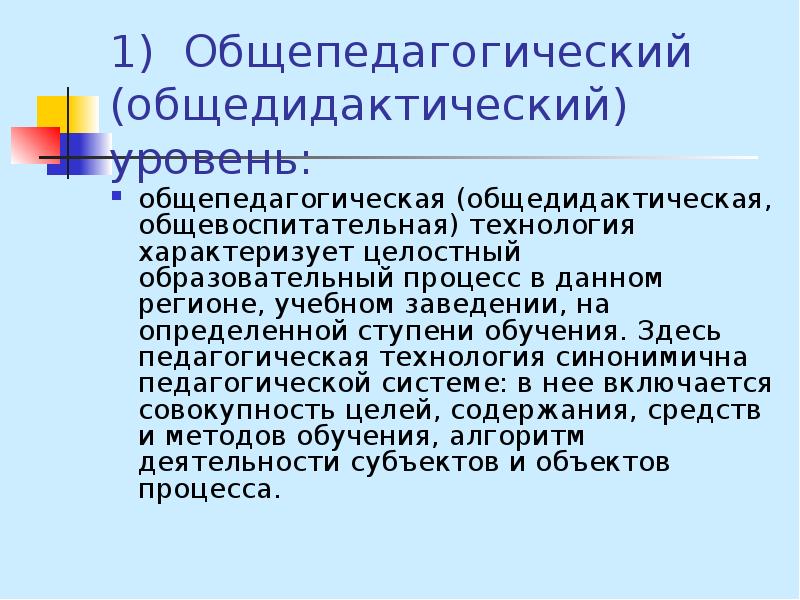 1) Общепедагогический (общедидактический) уровень:

общепедагогическая (общедидактическая, общевоспитательная) технология характеризует целостный образовательный процесс в данном регионе, учебном заведении, на определенной ступени обучения. Здесь педагогическая технология синонимична педагогической системе: в нее включается совокупность целей, содержания, средств и методов обучения, алгоритм деятельности субъектов и объектов процесса.